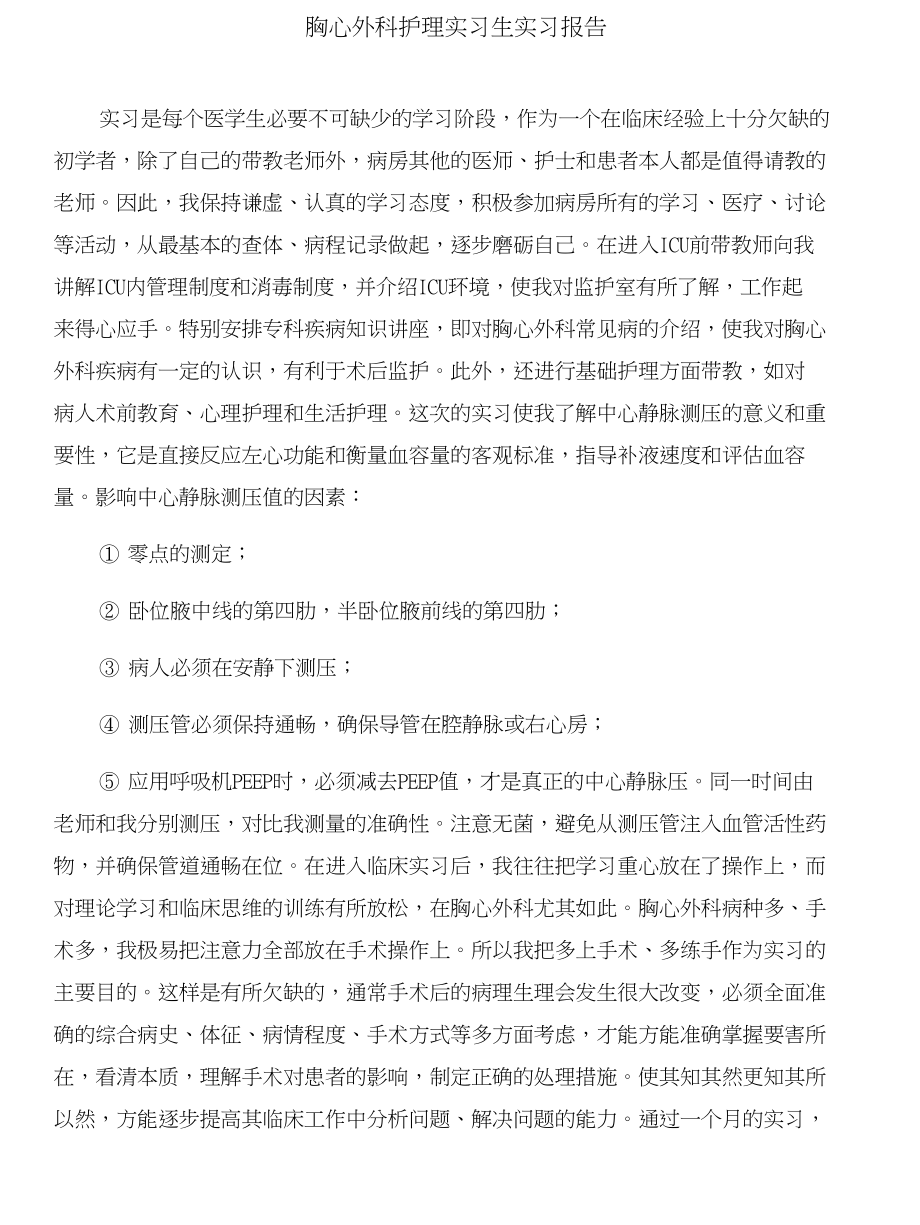 胸心外科护理实习生实习报告

实习是每个医学生必要不可缺少的学习阶段，作为一个在临床经验上十分欠缺的初学者，除了自己的带教老师外，病房其他的医师、护士和患者本人都是值得请教的老师。因此，我保持谦虚、认真的学习态度，积极参加病房所有的学习、医疗、讨论等活动，从最基本的查体、病程记录做起，逐步磨砺自己。在进入ICU前带教师向我讲解ICU内管理制度和消毒制度，并介绍ICU环境，使我对监护室有所了解，工作起来得心应手。特别安排专科疾病知识讲座，即对胸心外科常见病的介绍，使我对胸心外科疾病有一定的认识，有利于术后监护。此外，还进行基础护理方面带教，如对病人术前教育、心理护理和生活护理。这次的实习使我了解中心静脉测压的意义和重要性，它是直接反应左心功能和衡量血容量的客观标准，指导补液速度和评估血容量。影响中心静脉测压值的因素：

① 零点的测定；

② 卧位腋中线的第四肋，半卧位腋前线的第四肋；

③ 病人必须在安静下测压；

④ 测压管必须保持通畅，确保导管在腔静脉或右心房；

⑤ 应用呼吸机PEEP时，必须减去PEEP值，才是真正的中心静脉压。同一时间由老师和我分别测压，对比我测量的准确性。注意无菌，避免从测压管注入血管活性药物，并确保管道通畅在位。在进入临床实习后，我往往把学习重心放在了操作上，而对理论学习和临床思维的训练有所放松，在胸心外科尤其如此。胸心外科病种多、手术多，我极易把注意力全部放在手术操作上。所以我把多上手术、多练手作为实习的主要目的。这样是有所欠缺的，通常手术后的病理生理会发生很大改变，必须全面准确的综合病史、体征、病情程度、手术方式等多方面考虑，才能方能准确掌握要害所在，看清本质，理解手术对患者的影响，制定正确的处理措施。使其知其然更知其所以然，方能逐步提高其临床工作中分析问题、解决问题的能力。通过一个月的实习，